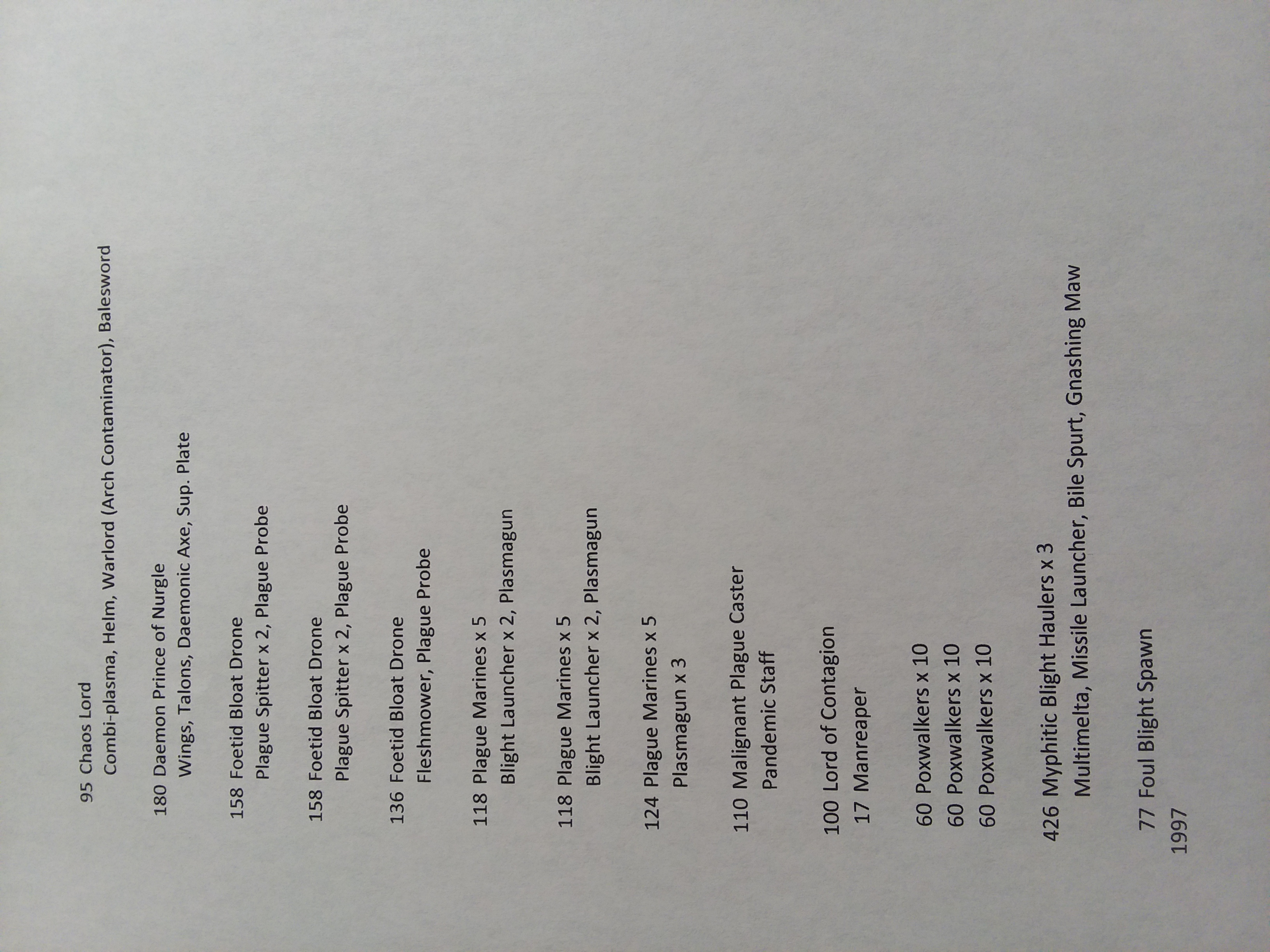 95 Chaos Lord
Combi-plasma, Helm, Warlord (Arch Contaminator), Balesword

180 Daemon Prince of Nurgle
Wings, Talons, Daemonic Axe, Sup. Plate

158 Foetid Bloat Drone
Plague Spitter x 2, Plague Probe

158 Foetid Bloat Drone
Plague Spitter x 2, Plague Probe

136 Foetid Bloat Drone
Fleshmower, Plague Probe

118 Plague Marines x 5
Blight Launcher x 2, Plasmagun

118 Plague Marines x 5
Blight Launcher x 2, Plasmagun

124 Plague Marines x 5
Plasmagun x 3

110 Malignant Plague Caster
Pandemic Staff

100 Lord of Contagion
17 Manreaper

60 Poxwalkers x 10
60 Poxwalkers x 10
60 Poxwalkers x 10

426 Myphitic Blight Haulers x 3
Multimelta, Missile Launcher, Bile Spurt, Gnashing Maw

77 Foul Blight Spawn
1997